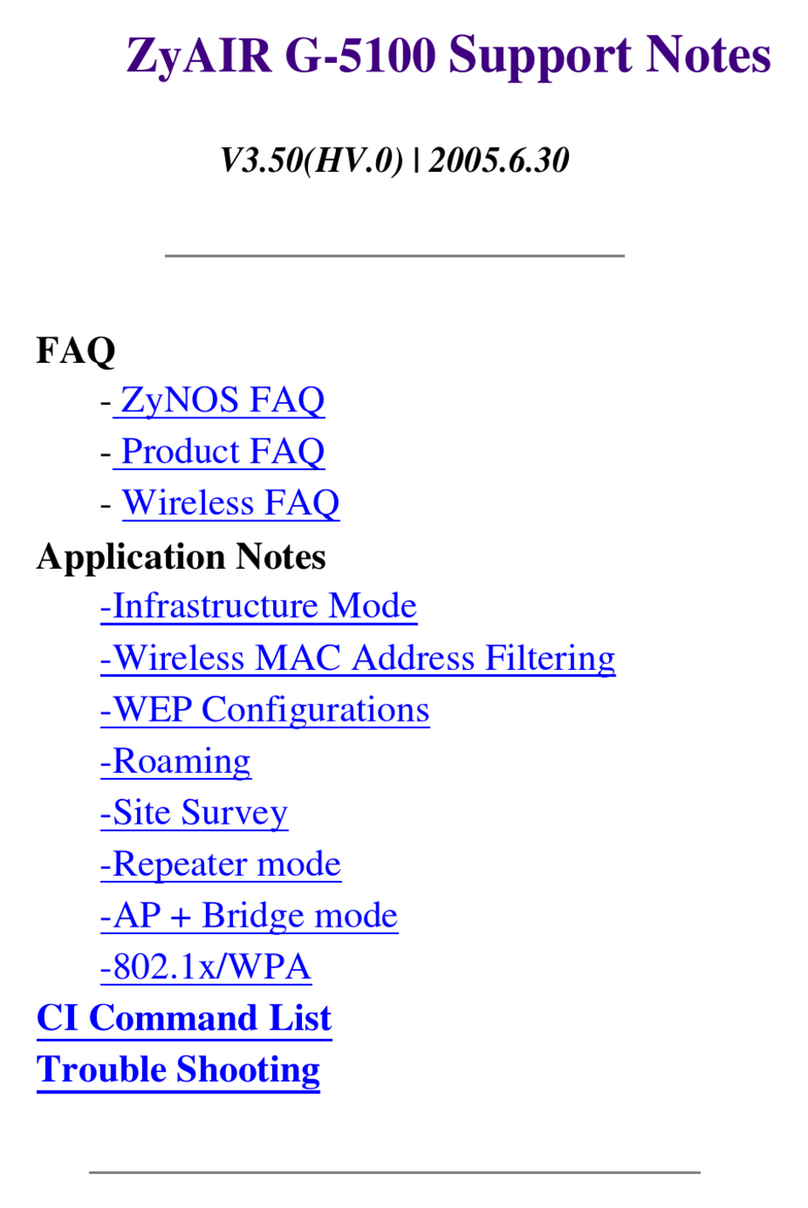 ZyAIR G-5100 Support Notes

V3.50(HV.0) | 2005.6.30

FAQ
- ZyNOS FAQ
- Product FAQ
- Wireless FAQ
Application Notes
-Infrastructure Mode
-Wireless MAC Address Filtering
-WEP Configurations
-Roaming
-Site Survey
-Repeater mode
-AP + Bridge mode
-802.1x/WPA
CI Command List
Trouble Shooting